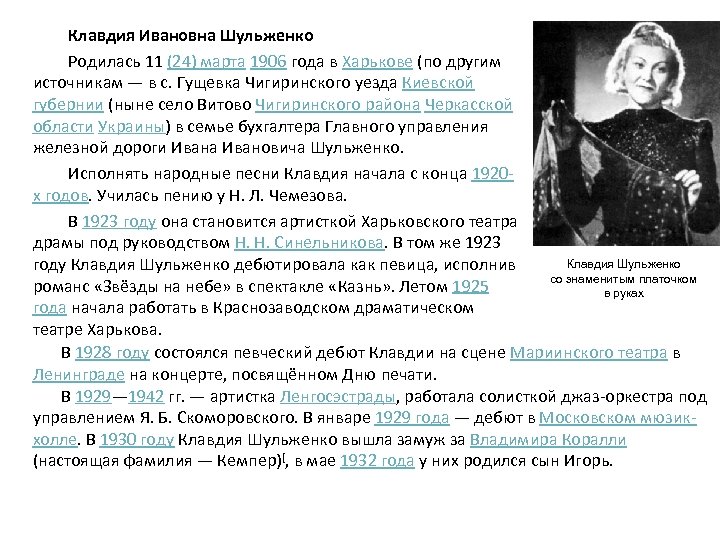 Клавдия Ивановна Шульженко

Родилась 11 (24) марта 1906 года в Харькове (по другим источникам — в с. Гущевка Чигиринского уезда Киевской губернии (ныне село Витово Чигиринского района Черкасской области Украины) в семье бухгалтера Главного управления железной дороги Ивана Ивановича Шульженко.

Исполнять народные песни Клавдия начала с конца 1920-х годов. Училась пению у Н. Л. Чемезова.

В 1923 году она становится артисткой Харьковского театра драмы под руководством Н. Н. Синельникова. В том же 1923 году Клавдия Шульженко дебютировала как певица, исполнив романс «Звёзды на небе» в спектакле «Казнь». Летом 1925 года начала работать в Краснозаводском драматическом театре Харькова.

Клавдия Шульженко со знаменитым платочком в руках

В 1928 году состоялся певческий дебют Клавдии на сцене Мариинского театра в Ленинграде на концерте, посвящённом Дню печати.

В 1929—1942 гг. — артистка Ленгосэстрады, работала солисткой джаз-оркестра под управлением Я. Б. Скоморовского. В январе 1929 года — дебют в Московском мюзик-холле. В 1930 году Клавдия Шульженко вышла замуж за Владимира Коралли (настоящая фамилия — Кемпер)[, в мае 1932 года у них родился сын Игорь.